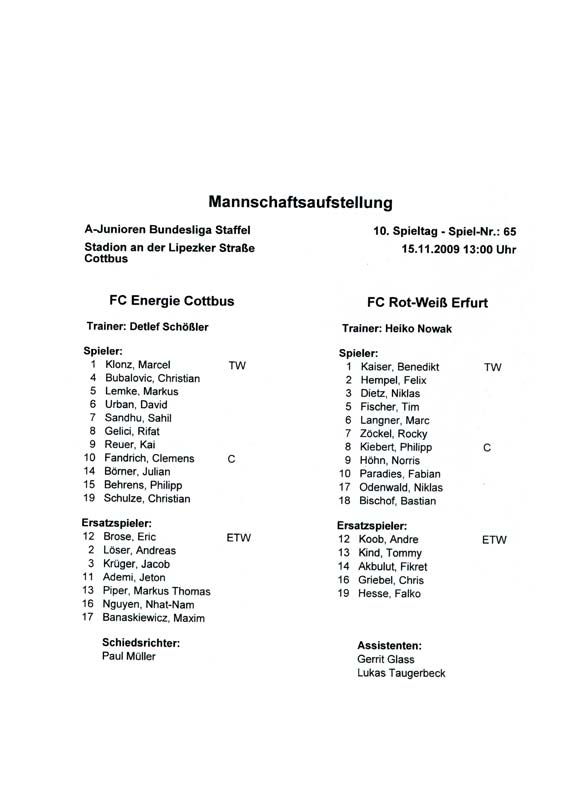 Mannschaftsaufstellung

A-Junioren Bundesliga Staffel
Stadion an der Lipezker Straße
Cottbus

10. Spieltag - Spiel-Nr.: 65
15.11.2009 13:00 Uhr

FC Energie Cottbus

Trainer: Detlef Schößler

Spieler:
1 Klonz, Marcel TW
4 Bubalovic, Christian
5 Lemke, Markus
6 Urban, David
7 Sandhu, Sahil
8 Gelici, Rifat
9 Reuer, Kai
10 Fandrich, Clemens C
14 Börner, Julian
15 Behrens, Philipp
19 Schulze, Christian

Ersatzspieler:
12 Brose, Eric ETW
2 Löser, Andreas
3 Krüger, Jacob
11 Ademi, Jeton
13 Piper, Markus Thomas
16 Nguyen, Nhat-Nam
17 Banaskiewicz, Maxim

Schiedsrichter:
Paul Müller

FC Rot-Weiß Erfurt

Trainer: Heiko Nowak

Spieler:
1 Kaiser, Benedikt TW
2 Hempel, Felix
3 Dietz, Niklas
5 Fischer, Tim
6 Langner, Marc
7 Zöckel, Rocky
8 Kiebert, Philipp C
9 Höhn, Norris
10 Paradies, Fabian
17 Odenwald, Niklas
18 Bischof, Bastian

Ersatzspieler:
12 Koob, Andre ETW
13 Kind, Tommy
14 Akbulut, Fikret
16 Griebel, Chris
19 Hesse, Falko

Assistenten:
Gerrit Glass
Lukas Taugerbeck